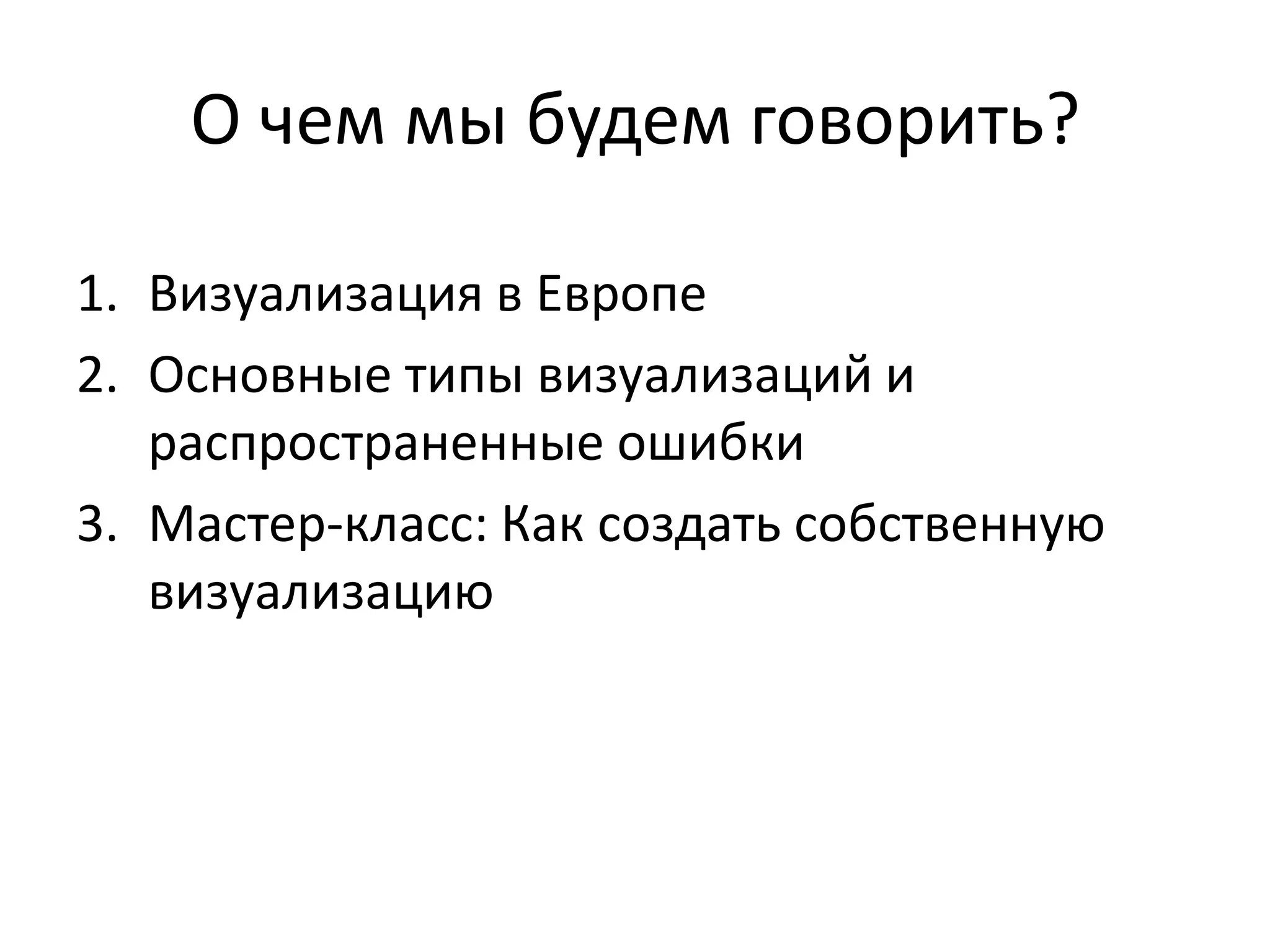 О чем мы будем говорить?

1. Визуализация в Европе
2. Основные типы визуализаций и распространенные ошибки
3. Мастер-класс: Как создать собственную визуализацию